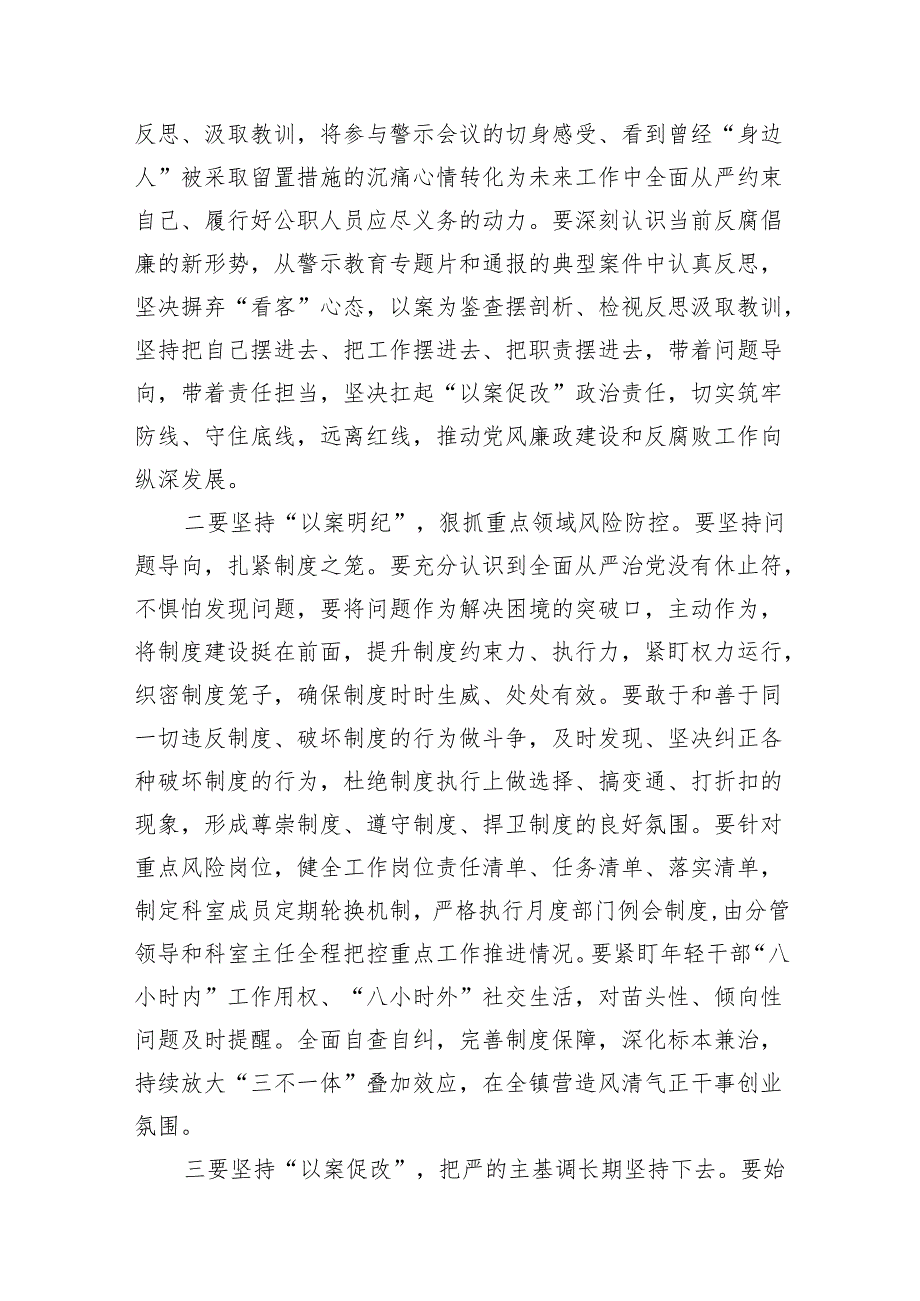 反思、汲取教训，将参与警示会议的切身感受、看到曾经“身边人”被采取留置措施的沉痛心情转化为未来工作中全面从严约束自己、履行好公职人员应尽义务的动力。要深刻认识当前反腐倡廉的新形势，从警示教育专题片和通报的典型案件中认真反思，坚决摒弃“看客”心态，以案为鉴查摆剖析、检视反思汲取教训，坚持把自己摆进去、把工作摆进去、把职责摆进去，带着问题导向，带着责任担当，坚决扛起“以案促改”政治责任，切实筑牢防线、守住底线，远离红线，推动党风廉政建设和反腐败工作向纵深发展。

二要坚持“以案明纪”，狠抓重点领域风险防控。要坚持问题导向，扎紧制度之笼。要充分认识到全面从严治党没有休止符，不惧怕发现问题，要将问题作为解决困境的突破口，主动作为，将制度建设挺在前面，提升制度约束力、执行力，紧盯权力运行，织密制度笼子，确保制度时时生威、处处有效。要敢于和善于同一切违反制度、破坏制度的行为做斗争，及时发现、坚决纠正各种破坏制度的行为，杜绝制度执行上做选择、搞变通、打折扣的现象，形成尊崇制度、遵守制度、捍卫制度的良好氛围。要针对重点风险岗位，健全工作岗位责任清单、任务清单、落实清单，制定科室成员定期轮换机制，严格执行月度部门例会制度，由分管领导和科室主任全程把控重点工作推进情况。要紧盯年轻干部“八小时内”工作用权、“八小时外”社交生活，对苗头性、倾向性问题及时提醒。全面自查自纠，完善制度保障，深化标本兼治，持续放大“三不一体”叠加效应，在全镇营造风清气正干事创业氛围。

三要坚持“以案促改”，把严的主基调长期坚持下去。要始